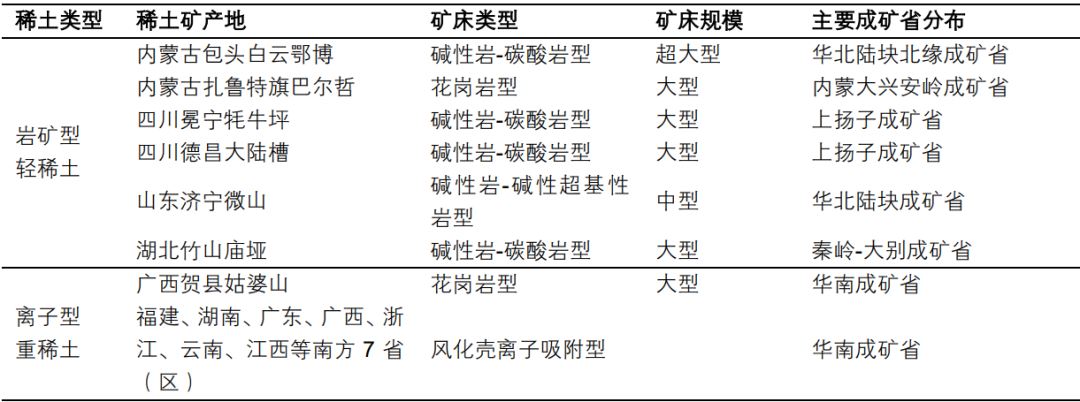 | 稀土类型 | 稀土矿产地 | 矿床类型 | 矿床规模 | 主要成矿省分布 |
|---|---|---|---|---|
| 岩矿型轻稀土 | 内蒙古包头白云鄂博 | 碱性岩-碳酸岩型 | 超大型 | 华北陆块北缘成矿省 |
| | 内蒙古扎鲁特旗巴尔哲 | 花岗岩型 | 大型 | 内蒙大兴安岭成矿省 |
| | 四川冕宁牦牛坪 | 碱性岩-碳酸岩型 | 大型 | 上扬子成矿省 |
| | 四川德昌大陆槽 | 碱性岩-碳酸岩型 | 大型 | 上扬子成矿省 |
| | 山东济宁微山 | 碱性岩-碱性超基性岩型 | 中型 | 华北陆块成矿省 |
| | 湖北竹山庙垭 | 碱性岩-碳酸岩型 | 大型 | 秦岭-大别成矿省 |
| 离子型重稀土 | 广西贺县姑婆山 | 花岗岩型 | 大型 | 华南成矿省 |
| | 福建、湖南、广东、广西、浙江、云南、江西等南方7省（区） | 风化壳离子吸附型 | | 华南成矿省 |